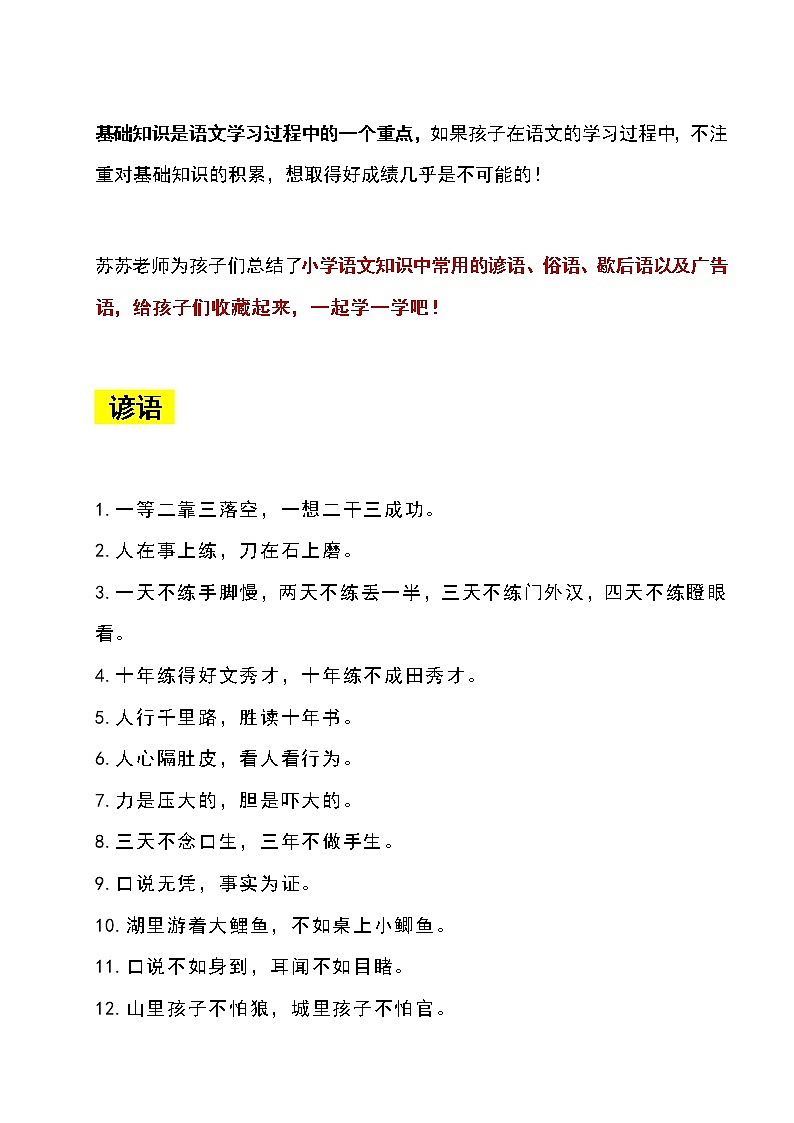 基础知识是语文学习过程中的一个重点，如果孩子在语文的学习过程中，不注重对基础知识的积累，想取得好成绩几乎是不可能的！

苏苏老师为孩子们总结了小学语文知识中常用的谚语、俗语、歇后语以及广告语，给孩子们收藏起来，一起学一学吧！

谚语

1. 一等二靠三落空，一想二干三成功。
2. 人在事上练，刀在石上磨。
3. 一天不练手脚慢，两天不练丢一半，三天不练门外汉，四天不练瞪眼看。
4. 十年练得好文秀才，十年练不成田秀才。
5. 人行千里路，胜读十年书。
6. 人心隔肚皮，看人看行为。
7. 力是压大的，胆是吓大的。
8. 三天不念口生，三年不做手生。
9. 口说无凭，事实为证。
10. 湖里游着大鲤鱼，不如桌上小鲫鱼。
11. 口说不如身到，耳闻不如目睹。
12. 山里孩子不怕狼，城里孩子不怕官。